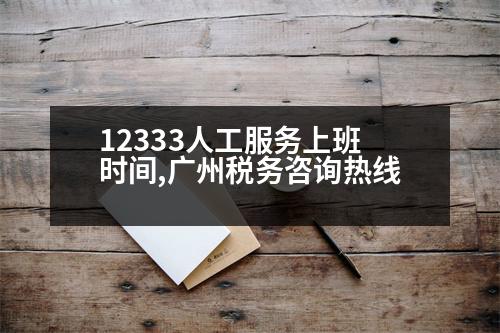 12333人工服务上班时间,广州税务咨询热线